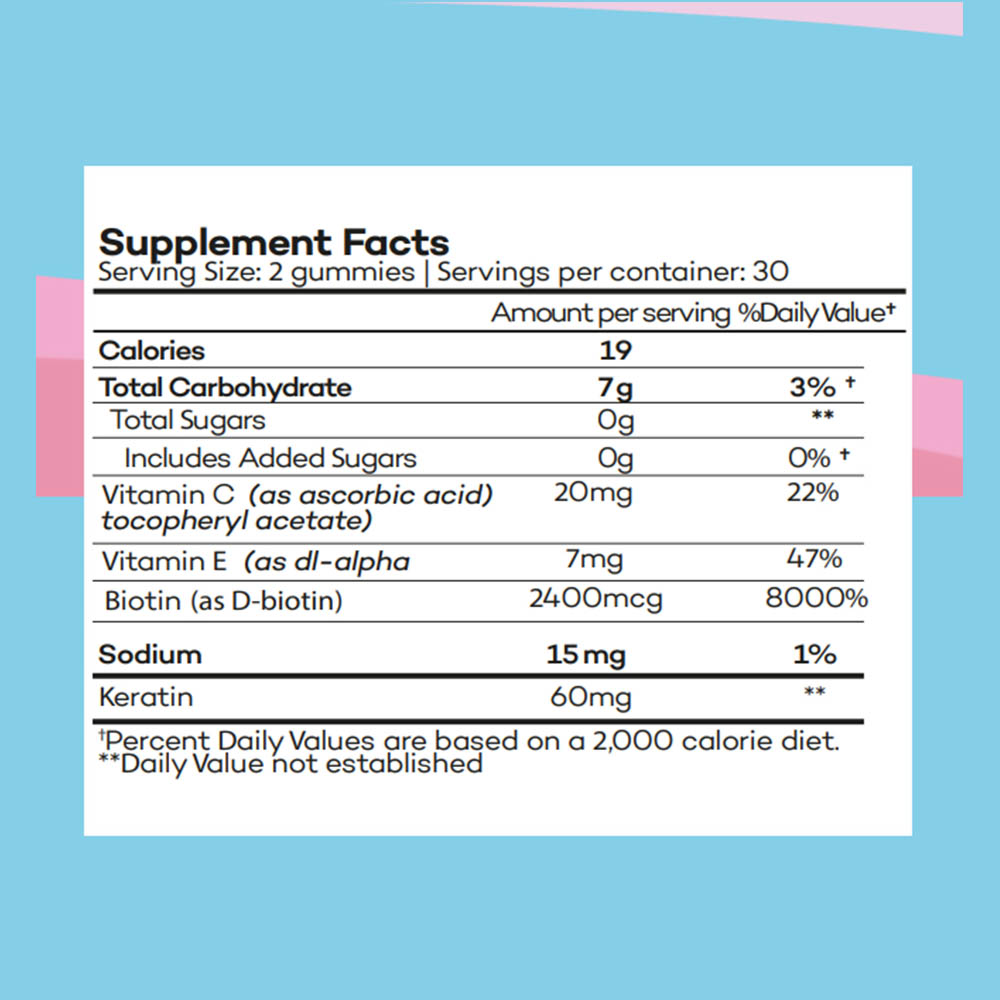 Supplement Facts
Serving Size: 2 gummies | Servings per container: 30

| | Amount per serving | %Daily Value† |
|---|---|---|
| Calories | 19 | |
| Total Carbohydrate | 7g | 3% † |
| Total Sugars | 0g | ** |
| Includes Added Sugars | 0g | 0% † |
| Vitamin C (as ascorbic acid) tocopheryl acetate) | 20mg | 22% |
| Vitamin E (as dl-alpha | 7mg | 47% |
| Biotin (as D-biotin) | 2400mcg | 8000% |
| Sodium | 15 mg | 1% |
| Keratin | 60mg | ** |

†Percent Daily Values are based on a 2,000 calorie diet.
**Daily Value not established